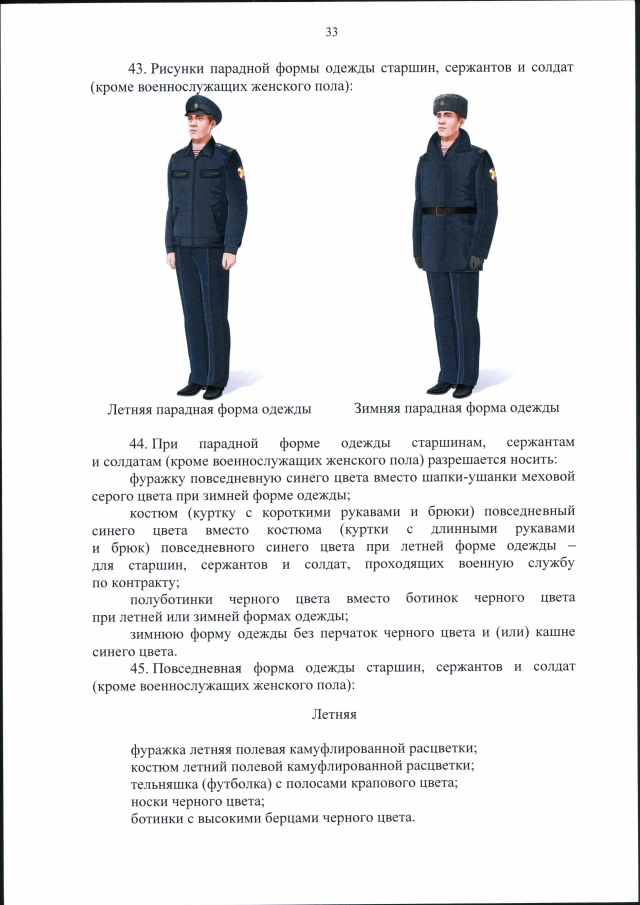 33

43. Рисунки парадной формы одежды старшин, сержантов и солдат (кроме военнослужащих женского пола):

Летняя парадная форма одежды

Зимняя парадная форма одежды

44. При парадной форме одежды старшинам, сержантам и солдатам (кроме военнослужащих женского пола) разрешается носить:

фуражку повседневную синего цвета вместо шапки-ушанки меховой серого цвета при зимней форме одежды;

костюм (куртку с короткими рукавами и брюки) повседневный синего цвета вместо костюма (куртки с длинными рукавами и брюк) повседневного синего цвета при летней форме одежды – для старшин, сержантов и солдат, проходящих военную службу по контракту;

полуботинки черного цвета вместо ботинок черного цвета при летней или зимней формах одежды;

зимнюю форму одежды без перчаток черного цвета и (или) кашне синего цвета.

45. Повседневная форма одежды старшин, сержантов и солдат (кроме военнослужащих женского пола):

Летняя

фуражка летняя полевая камуфлированной расцветки;
костюм летний полевой камуфлированной расцветки;
тельняшка (футболка) с полосами крапового цвета;
носки черного цвета;
ботинки с высокими берцами черного цвета.